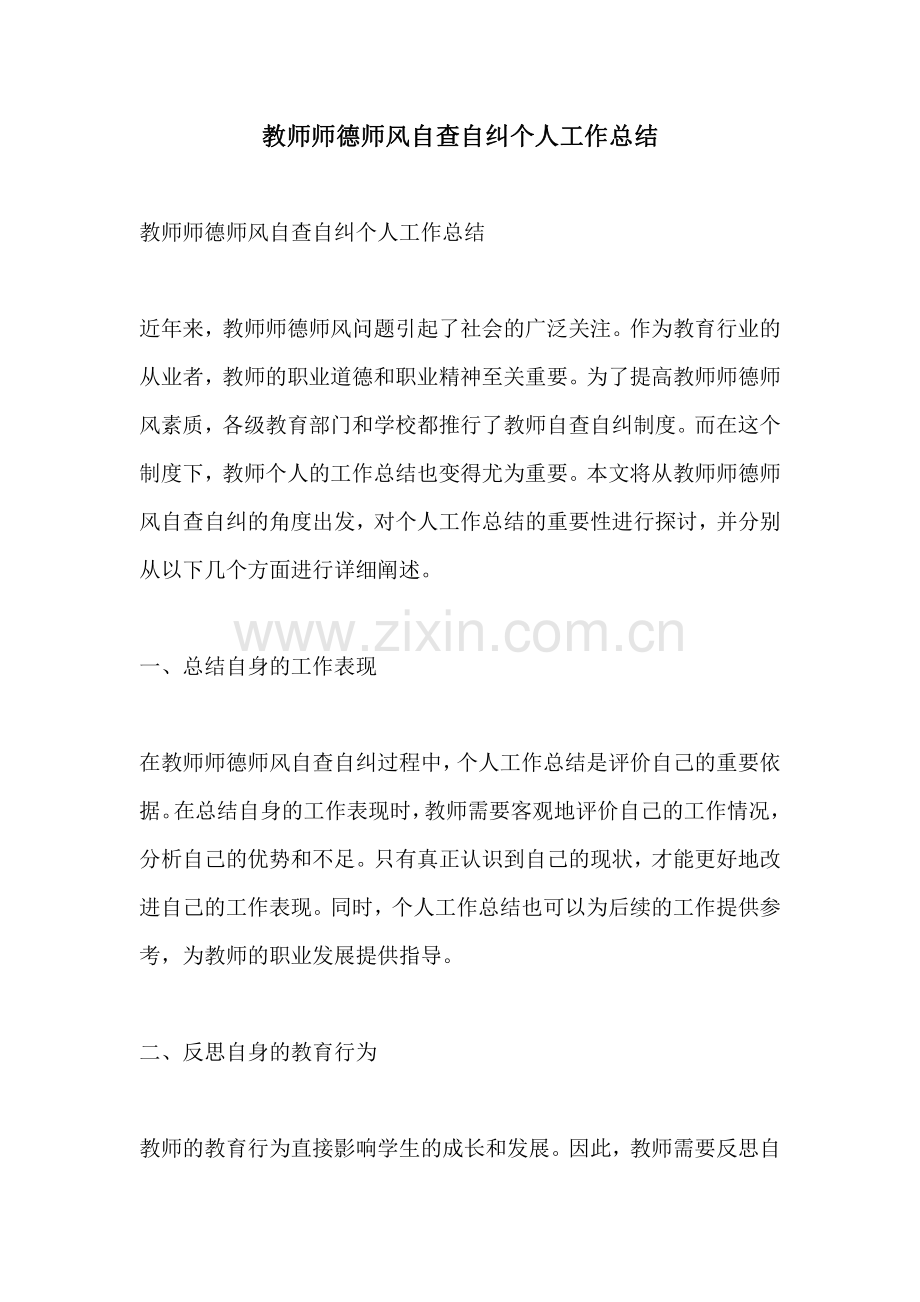 教师师德师风自查自纠个人工作总结

教师师德师风自查自纠个人工作总结

近年来，教师师德师风问题引起了社会的广泛关注。作为教育行业的从业者，教师的职业道德和职业精神至关重要。为了提高教师师德师风素质，各级教育部门和学校都推行了教师自查自纠制度。而在这个制度下，教师个人的工作总结也变得尤为重要。本文将从教师师德师风自查自纠的角度出发，对个人工作总结的重要性进行探讨，并分别从以下几个方面进行详细阐述。

www.zixin.com.cn

一、总结自身的工作表现

在教师师德师风自查自纠过程中，个人工作总结是评价自己的重要依据。在总结自身的工作表现时，教师需要客观地评价自己的工作情况，分析自己的优势和不足。只有真正认识到自己的现状，才能更好地改进自己的工作表现。同时，个人工作总结也可以为后续的工作提供参考，为教师的职业发展提供指导。

二、反思自身的教育行为

教师的教育行为直接影响学生的成长和发展。因此，教师需要反思自